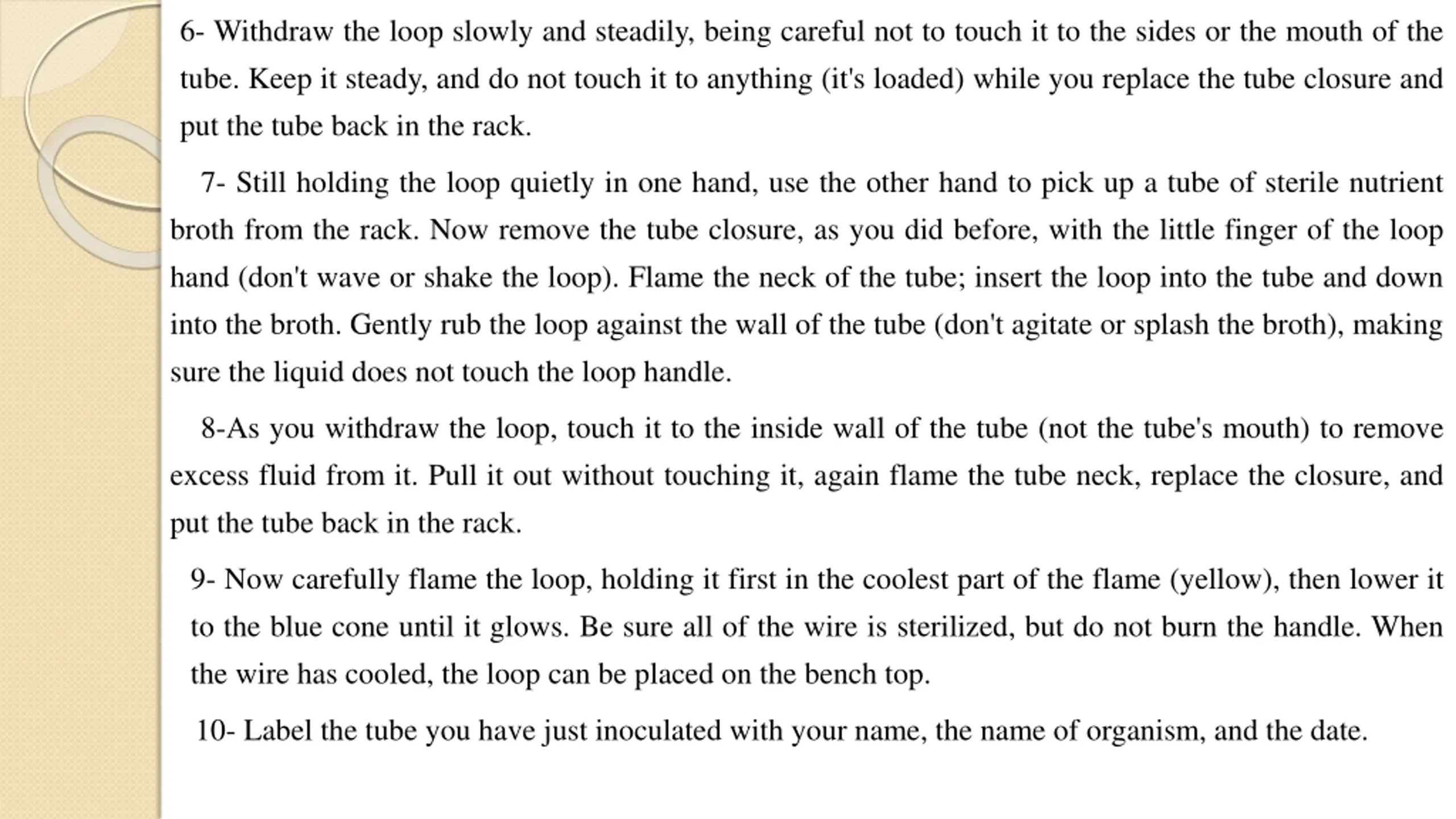 6- Withdraw the loop slowly and steadily, being careful not to touch it to the sides or the mouth of the tube. Keep it steady, and do not touch it to anything (it's loaded) while you replace the tube closure and put the tube back in the rack.

7- Still holding the loop quietly in one hand, use the other hand to pick up a tube of sterile nutrient broth from the rack. Now remove the tube closure, as you did before, with the little finger of the loop hand (don't wave or shake the loop). Flame the neck of the tube; insert the loop into the tube and down into the broth. Gently rub the loop against the wall of the tube (don't agitate or splash the broth), making sure the liquid does not touch the loop handle.

8-As you withdraw the loop, touch it to the inside wall of the tube (not the tube's mouth) to remove excess fluid from it. Pull it out without touching it, again flame the tube neck, replace the closure, and put the tube back in the rack.

9- Now carefully flame the loop, holding it first in the coolest part of the flame (yellow), then lower it to the blue cone until it glows. Be sure all of the wire is sterilized, but do not burn the handle. When the wire has cooled, the loop can be placed on the bench top.

10- Label the tube you have just inoculated with your name, the name of organism, and the date.